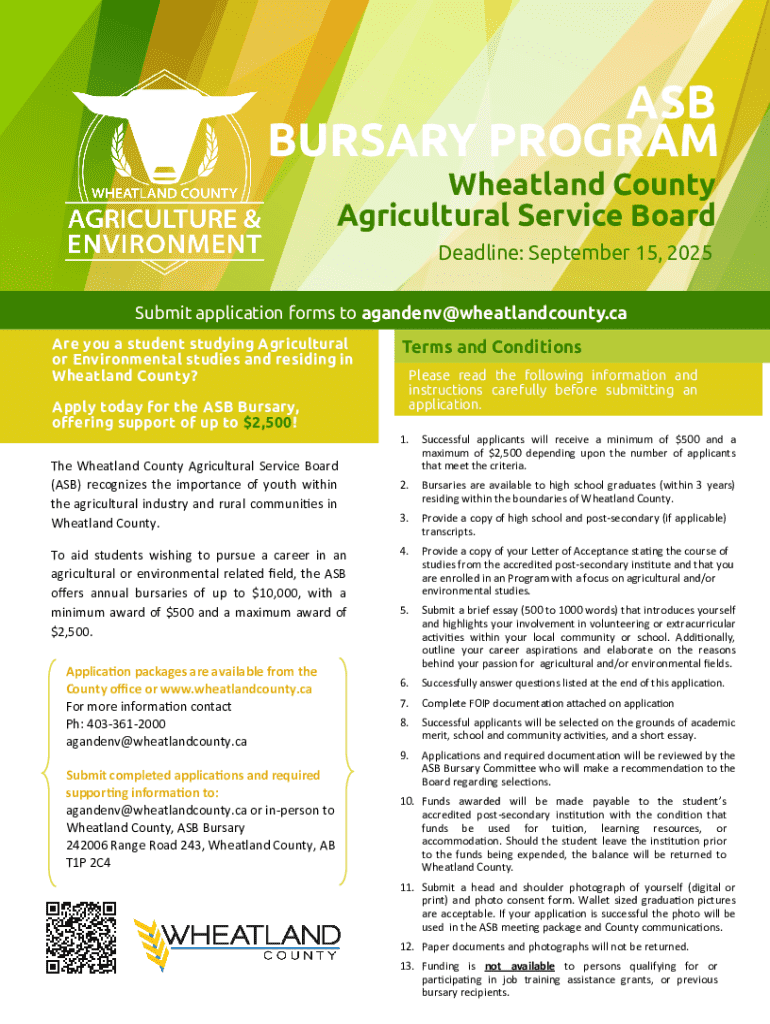 WHEATLAND COUNTY
AGRICULTURE & ENVIRONMENT

ASB
BURSARY PROGRAM
Wheatland County
Agricultural Service Board
Deadline: September 15, 2025

Submit application forms to agandenv@wheatlandcounty.ca

Are you a student studying Agricultural or Environmental studies and residing in Wheatland County?

Apply today for the ASB Bursary, offering support of up to $2,500!

The Wheatland County Agricultural Service Board (ASB) recognizes the importance of youth within the agricultural industry and rural communities in Wheatland County.

To aid students wishing to pursue a career in an agricultural or environmental related field, the ASB offers annual bursaries of up to $10,000, with a minimum award of $500 and a maximum award of $2,500.

Application packages are available from the County office or www.wheatlandcounty.ca
For more information contact
Ph: 403-361-2000
agandenv@wheatlandcounty.ca

Submit completed applications and required supporting information to:
agandenv@wheatlandcounty.ca or in-person to Wheatland County, ASB Bursary
242006 Range Road 243, Wheatland County, AB T1P 2C4

WHEATLAND
COUNTY

Terms and Conditions

Please read the following information and instructions carefully before submitting an application.

1. Successful applicants will receive a minimum of $500 and a maximum of $2,500 depending upon the number of applicants that meet the criteria.
2. Bursaries are available to high school graduates (within 3 years) residing within the boundaries of Wheatland County.
3. Provide a copy of high school and post-secondary (if applicable) transcripts.
4. Provide a copy of your Letter of Acceptance stating the course of studies from the accredited post-secondary institute and that you are enrolled in an Program with a focus on agricultural and/or environmental studies.
5. Submit a brief essay (500 to 1000 words) that introduces yourself and highlights your involvement in volunteering or extracurricular activities within your local community or school. Additionally, outline your career aspirations and elaborate on the reasons behind your passion for agricultural and/or environmental fields.
6. Successfully answer questions listed at the end of this application.
7. Complete FOIP documentation attached on application
8. Successful applicants will be selected on the grounds of academic merit, school and community activities, and a short essay.
9. Applications and required documentation will be reviewed by the ASB Bursary Committee who will make a recommendation to the Board regarding selections.
10. Funds awarded will be made payable to the student's accredited post-secondary institution with the condition that funds be used for tuition, learning resources, or accommodation. Should the student leave the institution prior to the funds being expended, the balance will be returned to Wheatland County.
11. Submit a head and shoulder photograph of yourself (digital or print) and photo consent form. Wallet sized graduation pictures are acceptable. If your application is successful the photo will be used in the ASB meeting package and County communications.
12. Paper documents and photographs will not be returned.
13. Funding is not available to persons qualifying for or participating in job training assistance grants, or previous bursary recipients.